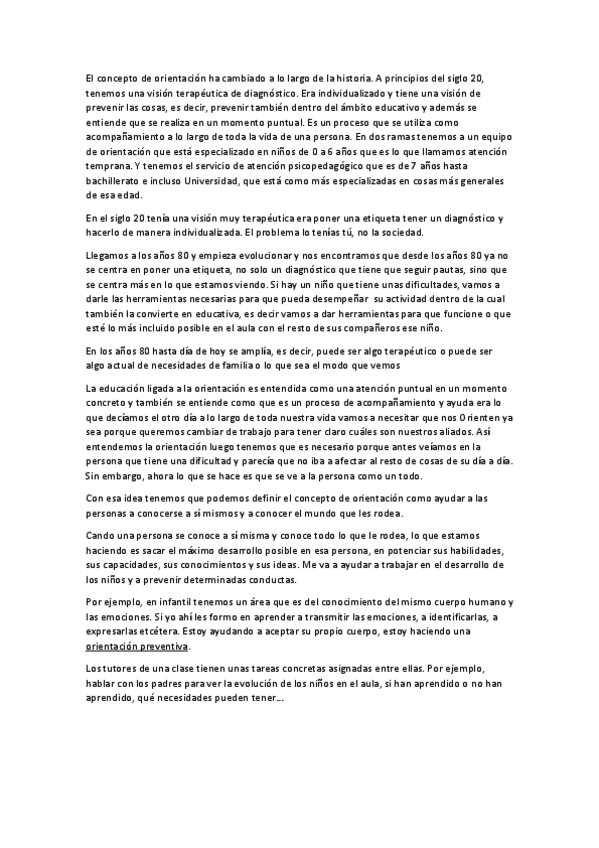 El concepto de orientación ha cambiado a lo largo de la historia. A principios del siglo 20, tenemos una visión terapéutica de diagnóstico. Era individualizado y tiene una visión de prevenir las cosas, es decir, prevenir también dentro del ámbito educativo y además se entiende que se realiza en un momento puntual. Es un proceso que se utiliza como acompañamiento a lo largo de toda la vida de una persona. En dos ramas tenemos a un equipo de orientación que está especializado en niños de 0 a 6 años que es lo que llamamos atención temprana. Y tenemos el servicio de atención psicopedagógico que es de 7 años hasta bachillerato e incluso Universidad, que está como más especializadas en cosas más generales de esa edad.

En el siglo 20 tenía una visión muy terapéutica era poner una etiqueta tener un diagnóstico y hacerlo de manera individualizada. El problema lo tenías tú, no la sociedad.

Llegamos a los años 80 y empieza evolucionar y nos encontramos que desde los años 80 ya no se centra en poner una etiqueta, no solo un diagnóstico que tiene que seguir pautas, sino que se centra más en lo que estamos viendo. Si hay un niño que tiene unas dificultades, vamos a darle las herramientas necesarias para que pueda desempeñar su actividad dentro de la cual también la convierte en educativa, es decir vamos a dar herramientas para que funcione o que esté lo más incluido posible en el aula con el resto de sus compañeros ese niño.

En los años 80 hasta día de hoy se amplía, es decir, puede ser algo terapéutico o puede ser algo actual de necesidades de familia o lo que sea el modo que vemos

La educación ligada a la orientación es entendida como una atención puntual en un momento concreto y también se entiende como que es un proceso de acompañamiento y ayuda era lo que decíamos el otro día a lo largo de toda nuestra vida vamos a necesitar que nos Orienten ya sea porque queremos cambiar de trabajo para tener claro cuáles son nuestros aliados. Así entendemos la orientación luego tenemos que es necesario porque antes veíamos en la persona que tiene una dificultad y parecía que no iba a afectar al resto de cosas de su día a día. Sin embargo, ahora lo que se hace es que se ve a la persona como un todo.

Con esa idea tenemos que podemos definir el concepto de orientación como ayudar a las personas a conocerse a sí mismos y a conocer el mundo que les rodea.

Cando una persona se conoce a sí misma y conoce todo lo que le rodea, lo que estamos haciendo es sacar el máximo desarrollo posible en esa persona, en potenciar sus habilidades, sus capacidades, sus conocimientos y sus ideas. Me va a ayudar a trabajar en el desarrollo de los niños y a prevenir determinadas conductas.

Por ejemplo, en infantil tenemos un área que es del conocimiento del mismo cuerpo humano y las emociones. Si yo ahí les formo en aprender a transmitir las emociones, a identificarlas, a expresarlas etcétera. Estoy ayudando a aceptar su propio cuerpo, estoy haciendo una orientación preventiva.

Los tutores de una clase tienen unas tareas concretas asignadas entre ellas. Por ejemplo, hablar con los padres para ver la evolución de los niños en el aula, si han aprendido o no han aprendido, qué necesidades pueden tener...